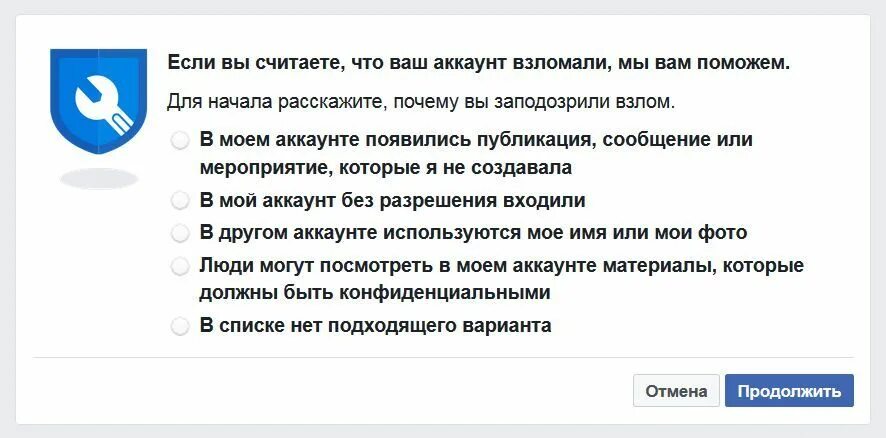 Если вы считаете, что ваш аккаунт взломали, мы вам поможем.

Для начала расскажите, почему вы заподозрили взлом.

В моем аккаунте появились публикация, сообщение или мероприятие, которые я не создавала

В мой аккаунт без разрешения входили

В другом аккаунте используются мое имя или мои фото

Люди могут посмотреть в моем аккаунте материалы, которые должны быть конфиденциальными

В списке нет подходящего варианта

Отмена

Продолжить